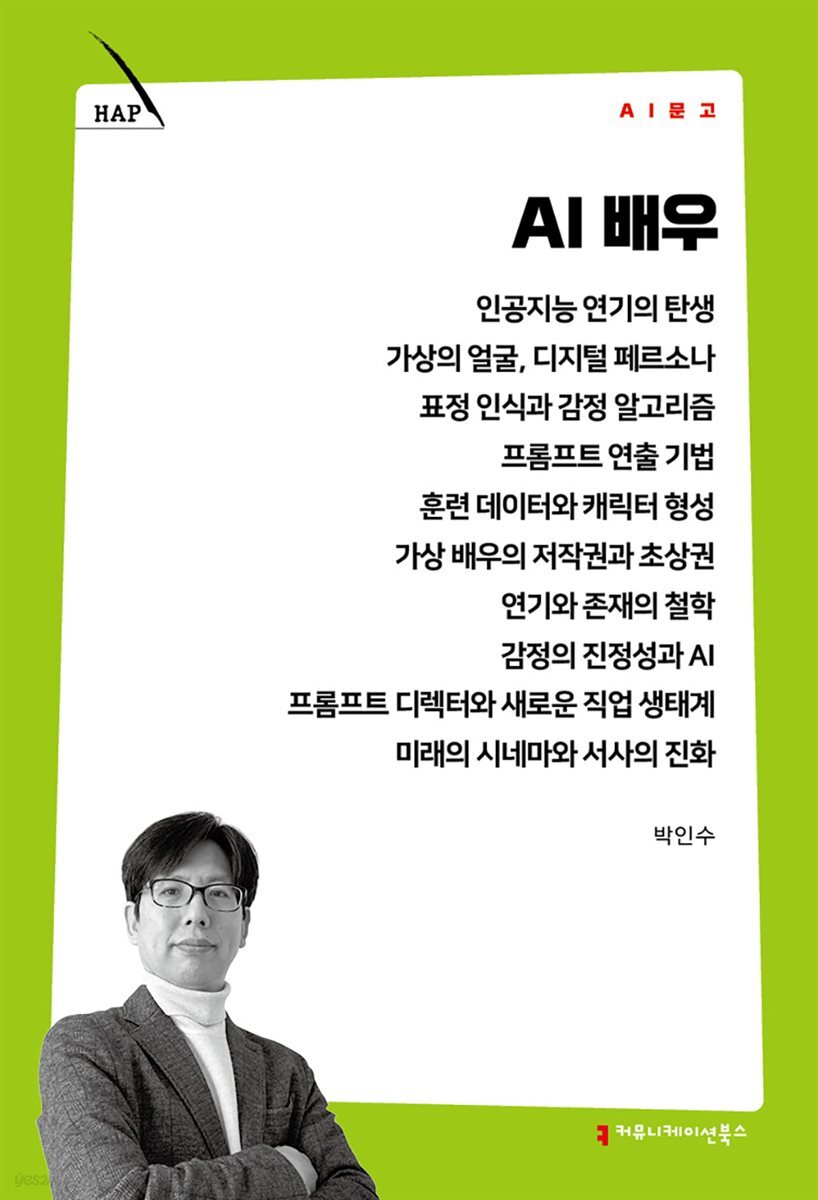 HAP

AI문고

AI 배우

인공지능 연기의 탄생
가상의 얼굴, 디지털 페르소나
표정 인식과 감정 알고리즘
프롬프트 연출 기법
훈련 데이터와 캐릭터 형성
가상 배우의 저작권과 초상권
연기와 존재의 철학
감정의 진정성과 AI
프롬프트 디렉터와 새로운 직업 생태계
미래의 시네마와 서사의 진화

박인수

커뮤니케이션북스